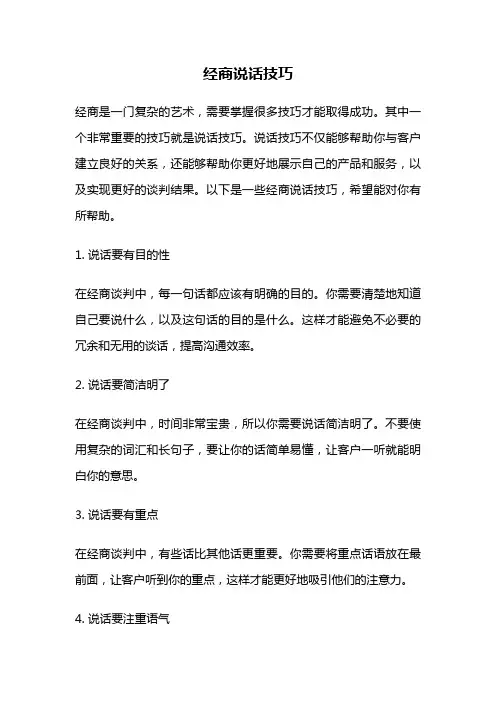 经商说话技巧

经商是一门复杂的艺术，需要掌握很多技巧才能取得成功。其中一个非常重要的技巧就是说话技巧。说话技巧不仅能够帮助你与客户建立良好的关系，还能够帮助你更好地展示自己的产品和服务，以及实现更好的谈判结果。以下是一些经商说话技巧，希望能对你有所帮助。

1. 说话要有目的性

在经商谈判中，每一句话都应该有明确的目的。你需要清楚地知道自己要说什么，以及这句话的目的是什么。这样才能避免不必要的冗余和无用的谈话，提高沟通效率。

2. 说话要简洁明了

在经商谈判中，时间非常宝贵，所以你需要说话简洁明了。不要使用复杂的词汇和长句子，要让你的话简单易懂，让客户一听就能明白你的意思。

3. 说话要有重点

在经商谈判中，有些话比其他话更重要。你需要将重点话语放在最前面，让客户听到你的重点，这样才能更好地吸引他们的注意力。

4. 说话要注重语气